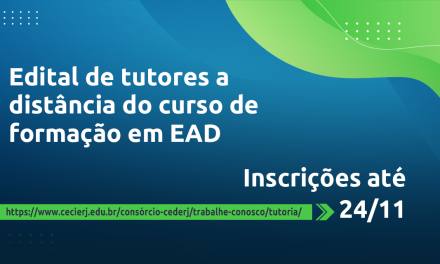 Edital de tutores a distância do curso de formação em EAD

Inscrições até 24/11

https://www.cecierj.edu.br/consórcio-cederj/trabalhe-conosco/tutoria/